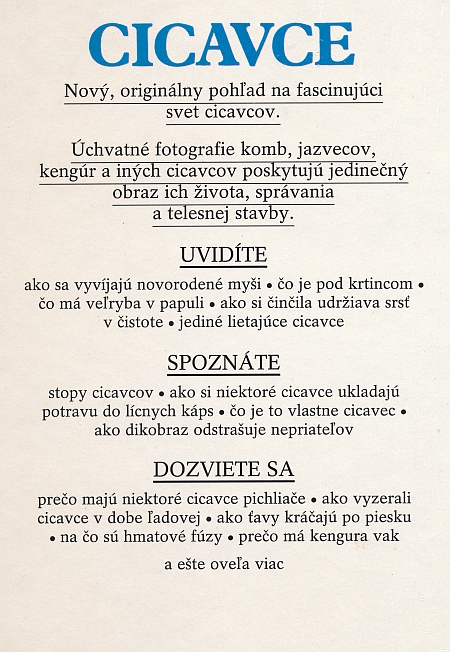 CICAVCE

Nový, originálny pohľad na fascinujúci svet cicavcov.

Úchvatné fotografie komb, jazvecov, kengúr a iných cicavcov poskytujú jedinečný obraz ich života, správania a telesnej stavby.

UVIDÍTE

ako sa vyvíjajú novorodené myši • čo je pod krtincom • čo má veľryba v papuli • ako si činčila udržiava srsť v čistote • jediné lietajúce cicavce

SPOZNÁTE

stopy cicavcov • ako si niektoré cicavce ukladajú potravu do lícnych káps • čo je to vlastne cicavec • ako dikobraz odstrašuje nepriateľov

DOZVIETE SA

prečo majú niektoré cicavce pichliače • ako vyzerali cicavce v dobe ľadovej • ako ťavy kráčajú po piesku • na čo sú hmatové fúzy • prečo má kengura vak

a ešte oveľa viac